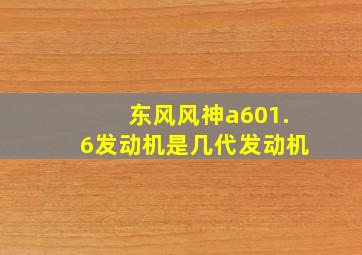 东风风神a601.6发动机是几代发动机